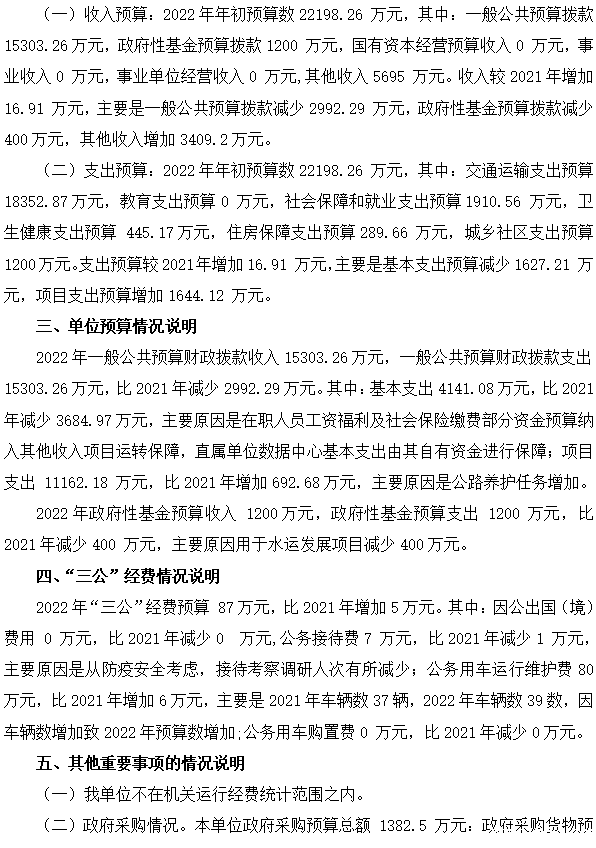 （一）收入预算：2022 年年初预算数 22198.26 万元，其中：一般公共预算拨款 15303.26 万元，政府性基金预算拨款 1200 万元，国有资本经营预算收入 0 万元，事业收入 0 万元，事业单位经营收入 0 万元，其他收入 5695 万元。收入较 2021 年增加 16.91 万元，主要是一般公共预算拨款减少 2992.29 万元，政府性基金预算拨款减少 400 万元，其他收入增加 3409.2 万元。

（二）支出预算：2022 年年初预算数 22198.26 万元，其中：交通运输支出预算 18352.87 万元，教育支出预算 0 万元，社会保障和就业支出预算 1910.56 万元，卫生健康支出预算 445.17 万元，住房保障支出预算 289.66 万元，城乡社区支出预算 1200 万元。支出预算较 2021 年增加 16.91 万元，主要是基本支出预算减少 1627.21 万元，项目支出预算增加 1644.12 万元。

三、单位预算情况说明

2022 年一般公共预算财政拨款收入 15303.26 万元，一般公共预算财政拨款支出 15303.26 万元，比 2021 年减少 2992.29 万元。其中：基本支出 4141.08 万元，比 2021 年减少 3684.97 万元，主要原因是在职人员工资福利及社会保险缴费部分资金预算纳入其他收入项目运转保障，直属单位数据中心基本支出由其自有资金进行保障；项目支出 11162.18 万元，比 2021 年增加 692.68 万元，主要原因是公路养护任务增加。

2022 年政府性基金预算收入 1200 万元，政府性基金预算支出 1200 万元，比 2021 年减少 400 万元，主要原因用于水运发展项目减少 400 万元。

四、“三公”经费情况说明

2022 年“三公”经费预算 87 万元，比 2021 年增加 5 万元。其中：因公出国（境）费用 0 万元，比 2021 年减少 0 万元,公务接待费 7 万元，比 2021 年减少 1 万元，主要原因是从防疫安全考虑，接待考察调研人次有所减少；公务用车运行维护费 80 万元，比 2021 年增加 6 万元，主要是 2021 年车辆数 37 辆，2022 年车辆数 39 数，因车辆数增加致 2022 年预算数增加;公务用车购置费 0 万元，比 2021 年减少 0 万元。

五、其他重要事项的情况说明

（一）我单位不在机关运行经费统计范围之内。

（二）政府采购情况。本单位政府采购预算总额 1382.5 万元：政府采购货物预